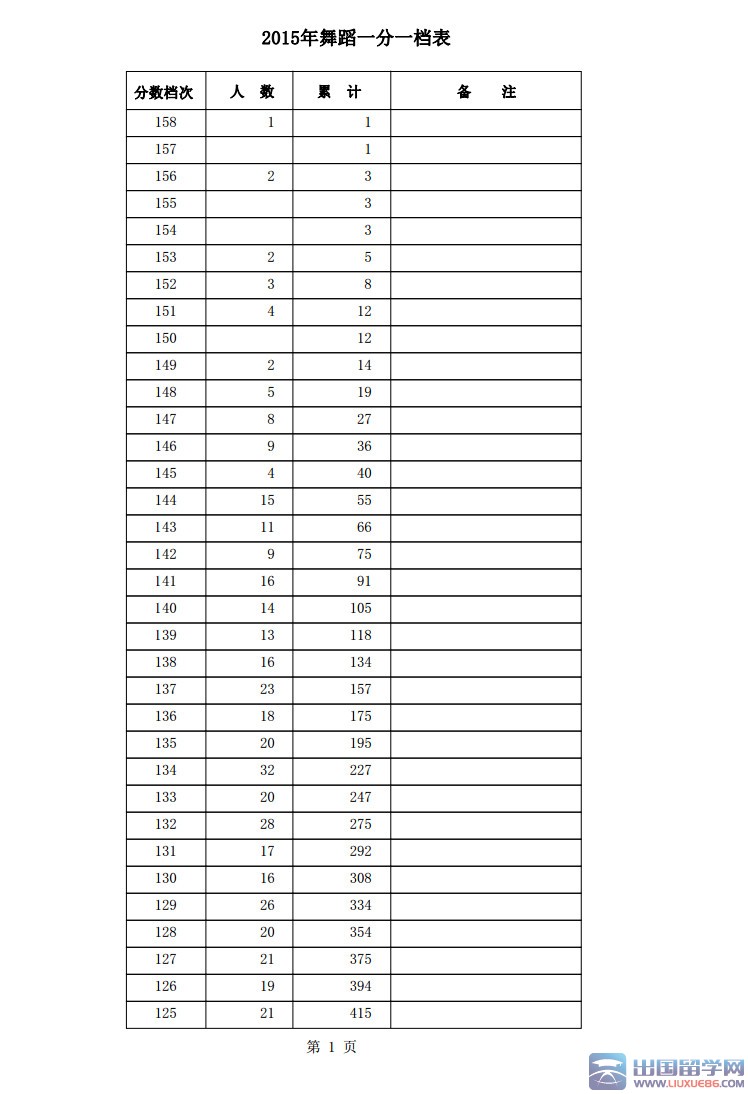 2015年舞蹈一分一档表

| 分数档次 | 人　数 | 累　计 | 备　　注 |
|---|---|---|---|
| 158 | 1 | 1 | |
| 157 | | 1 | |
| 156 | 2 | 3 | |
| 155 | | 3 | |
| 154 | | 3 | |
| 153 | 2 | 5 | |
| 152 | 3 | 8 | |
| 151 | 4 | 12 | |
| 150 | | 12 | |
| 149 | 2 | 14 | |
| 148 | 5 | 19 | |
| 147 | 8 | 27 | |
| 146 | 9 | 36 | |
| 145 | 4 | 40 | |
| 144 | 15 | 55 | |
| 143 | 11 | 66 | |
| 142 | 9 | 75 | |
| 141 | 16 | 91 | |
| 140 | 14 | 105 | |
| 139 | 13 | 118 | |
| 138 | 16 | 134 | |
| 137 | 23 | 157 | |
| 136 | 18 | 175 | |
| 135 | 20 | 195 | |
| 134 | 32 | 227 | |
| 133 | 20 | 247 | |
| 132 | 28 | 275 | |
| 131 | 17 | 292 | |
| 130 | 16 | 308 | |
| 129 | 26 | 334 | |
| 128 | 20 | 354 | |
| 127 | 21 | 375 | |
| 126 | 19 | 394 | |
| 125 | 21 | 415 | |

第 1 页

出国留学网
WWW.LIUXUE86.COM